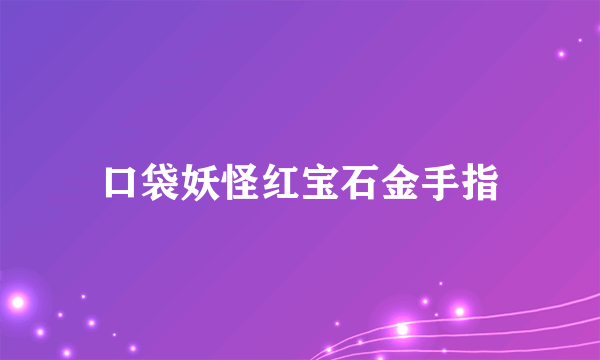 口袋妖怪红宝石金手指